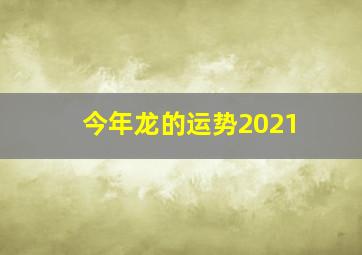 今年龙的运势2021